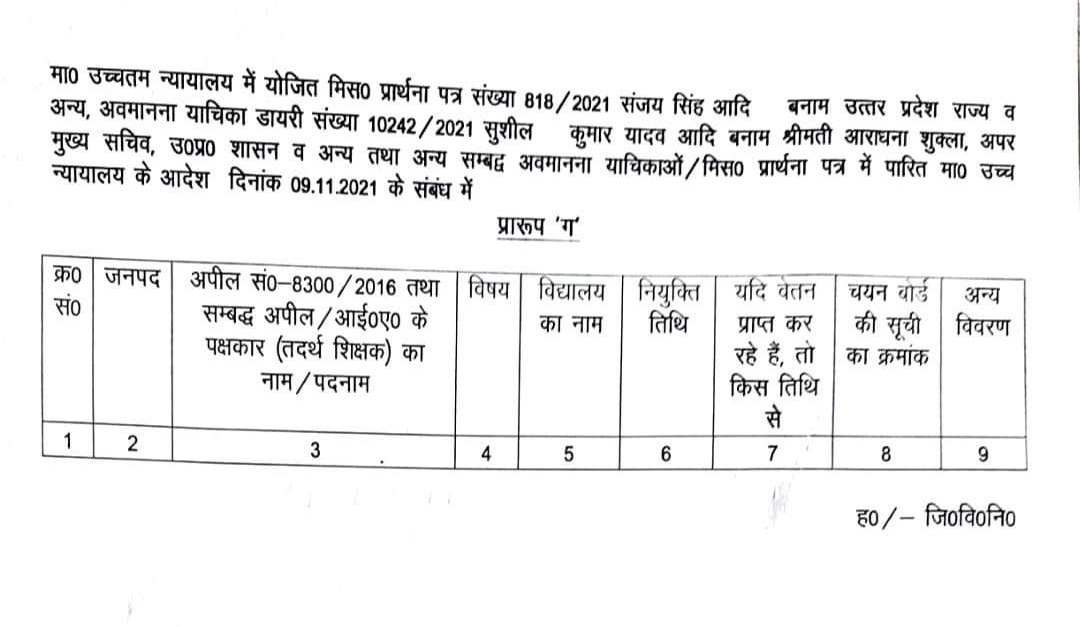 मा0 उच्चतम न्यायालय में योजित मिस0 प्रार्थना पत्र संख्या 818/2021 संजय सिंह आदि बनाम उत्तर प्रदेश राज्य व अन्य, अवमानना याचिका डायरी संख्या 10242/2021 सुशील कुमार यादव आदि बनाम श्रीमती आराधना शुक्ला, अपर मुख्य सचिव, उ0प्र0 शासन व अन्य तथा अन्य सम्बद्ध अवमानना याचिकाओं/मिस0 प्रार्थना पत्र में पारित मा0 उच्च न्यायालय के आदेश दिनांक 09.11.2021 के संबंध में

प्रारूप 'ग'

| क्र0 सं0 | जनपद | अपील सं0–8300/2016 तथा सम्बद्ध अपील/आई0ए0 के पक्षकार (तदर्थ शिक्षक) का नाम/पदनाम | विषय | विद्यालय का नाम | नियुक्ति तिथि | यदि वेतन प्राप्त कर रहे हैं, तो किस तिथि से | चयन बोर्ड की सूची का क्रमांक | अन्य विवरण |
|---|---|---|---|---|---|---|---|---|
| 1 | 2 | 3 | 4 | 5 | 6 | 7 | 8 | 9 |

ह0/– जि0वि0नि0